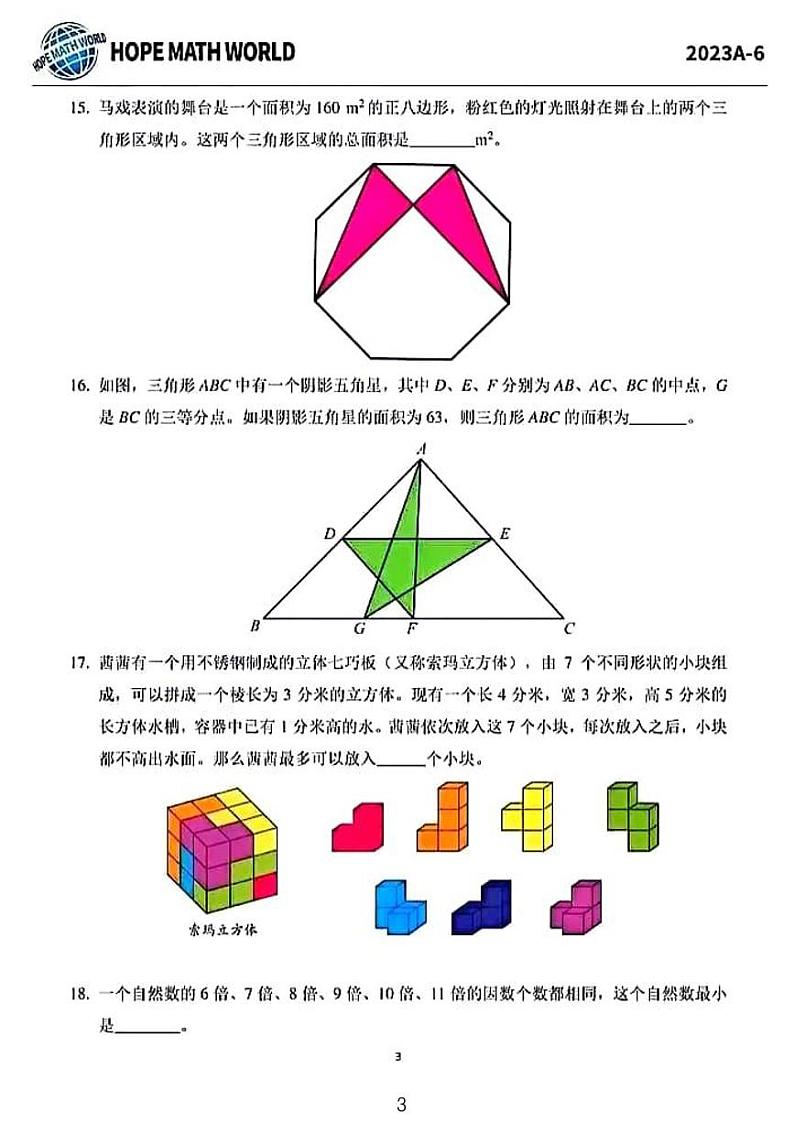 HOPE MATH WORLD

HOPE MATH WORLD 2023A-6

15. 马戏表演的舞台是一个面积为 160 $m^2$ 的正八边形，粉红色的灯光照射在舞台上的两个三角形区域内。这两个三角形区域的总面积是________$m^2$。

16. 如图，三角形 $ABC$ 中有一个阴影五角星，其中 $D$、$E$、$F$ 分别为 $AB$、$AC$、$BC$ 的中点，$G$ 是 $BC$ 的三等分点。如果阴影五角星的面积为 63，则三角形 $ABC$ 的面积为________。

A
D E
B G F C

17. 茜茜有一个用不锈钢制成的立体七巧板（又称索玛立方体），由 7 个不同形状的小块组成，可以拼成一个棱长为 3 分米的立方体。现有一个长 4 分米，宽 3 分米，高 5 分米的长方体水槽，容器中已有 1 分米高的水。茜茜依次放入这 7 个小块，每次放入之后，小块都不高出水面。那么茜茜最多可以放入______个小块。

索玛立方体

18. 一个自然数的 6 倍、7 倍、8 倍、9 倍、10 倍、11 倍的因数个数都相同，这个自然数最小是________。

3

3